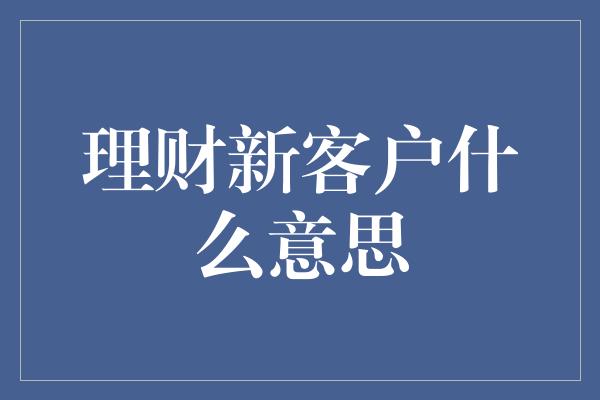 理财新客户什么意思